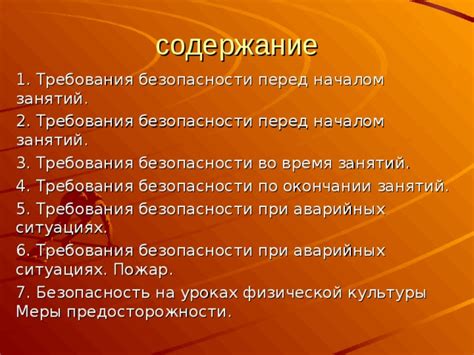 содержание

1. Требования безопасности перед началом занятий.

2. Требования безопасности перед началом занятий.

3. Требования безопасности во время занятий.

4. Требования безопасности по окончании занятий.

5. Требования безопасности при аварийных ситуациях.

6. Требования безопасности при аварийных ситуациях. Пожар.

7. Безопасность на уроках физической культуры Меры предосторожности.